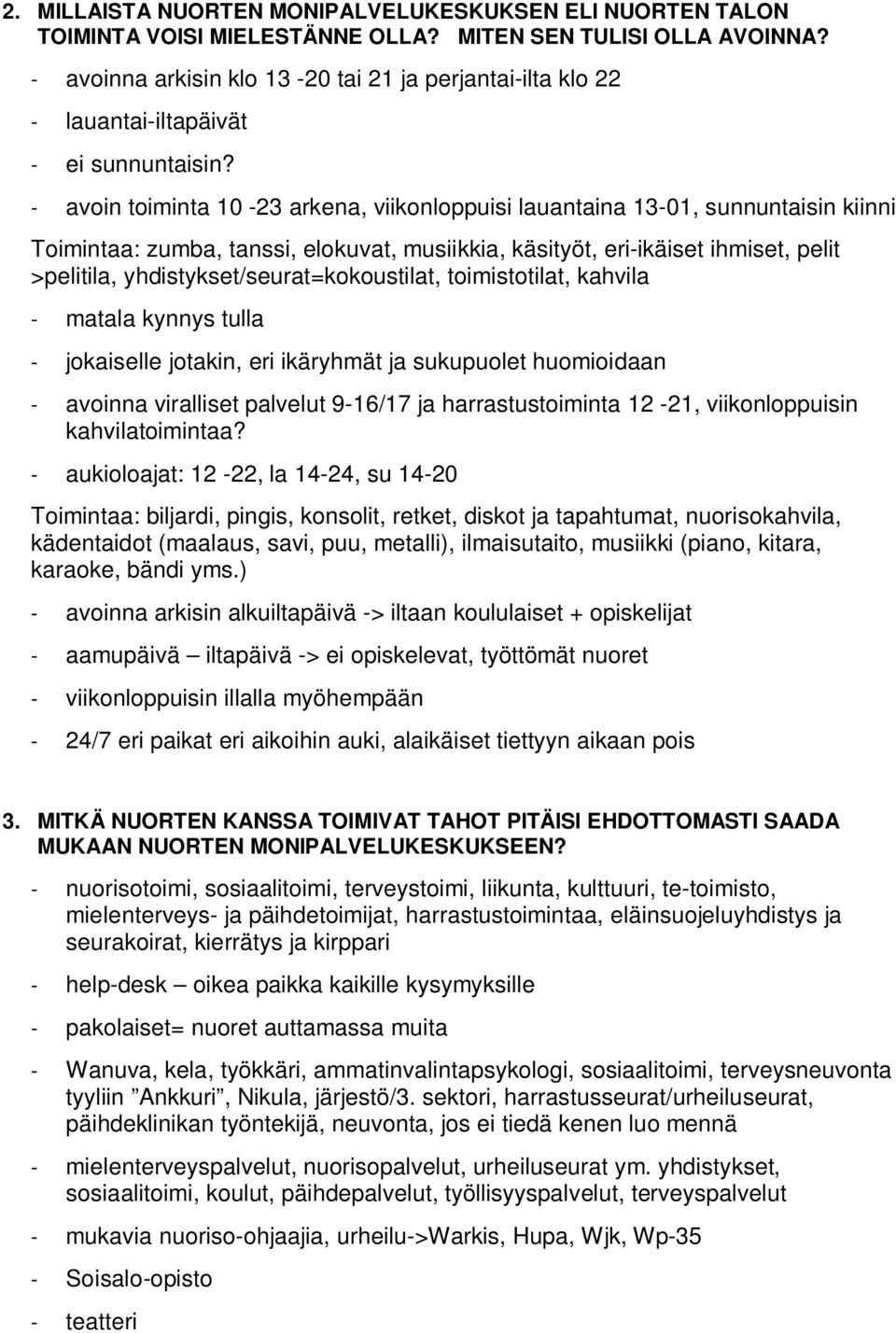 2. MILLAISTA NUORTEN MONIPALVELUKESKUKSEN ELI NUORTEN TALON TOIMINTA VOISI MIELESTÄNNE OLLA? MITEN SEN TULISI OLLA AVOINNA?

- avoinna arkisin klo 13 -20 tai 21 ja perjantai-ilta klo 22

- lauantai-iltapäivät

- ei sunnuntaisin?

- avoin toiminta 10 -23 arkena, viikonloppuisi lauantaina 13-01, sunnuntaisin kiinni

Toimintaa: zumba, tanssi, elokuvat, musiikkia, käsityöt, eri-ikäiset ihmiset, pelit >pelitila, yhdistykset/seurat=kokoustilat, toimistotilat, kahvila

- matala kynnys tulla

- jokaiselle jotakin, eri ikäryhmät ja sukupuolet huomioidaan

- avoinna viralliset palvelut 9-16/17 ja harrastustoiminta 12 -21, viikonloppuisin kahvilatoimintaa?

- aukioloajat: 12 -22, la 14-24, su 14-20

Toimintaa: biljardi, pingis, konsolit, retket, diskot ja tapahtumat, nuorisokahvila, kädentaidot (maalaus, savi, puu, metalli), ilmaisutaito, musiikki (piano, kitara, karaoke, bändi yms.)

- avoinna arkisin alkuiltapäivä -> iltaan koululaiset + opiskelijat

- aamupäivä – iltapäivä -> ei opiskelevat, työttömät nuoret

- viikonloppuisin illalla myöhempään

- 24/7 eri paikat eri aikoihin auki, alaikäiset tiettyyn aikaan pois

3. MITKÄ NUORTEN KANSSA TOIMIVAT TAHOT PITÄISI EHDOTTOMASTI SAADA MUKAAN NUORTEN MONIPALVELUKESKUKSEEN?

- nuorisotoimi, sosiaalitoimi, terveystoimi, liikunta, kulttuuri, te-toimisto, mielenterveys- ja päihdetoimijat, harrastustoimintaa, eläinsuojeluyhdistys ja seurakoirat, kierrätys ja kirppari

- help-desk – oikea paikka kaikille kysymyksille

- pakolaiset= nuoret auttamassa muita

- Wanuva, kela, työkkäri, ammatinvalintapsykologi, sosiaalitoimi, terveysneuvonta tyyliin ”Ankkuri”, Nikula, järjestö/3. sektori, harrastusseurat/urheiluseurat, päihdeklinikan työntekijä, neuvonta, jos ei tiedä kenen luo mennä

- mielenterveyspalvelut, nuorisopalvelut, urheiluseurat ym. yhdistykset, sosiaalitoimi, koulut, päihdepalvelut, työllisyyspalvelut, terveyspalvelut

- mukavia nuoriso-ohjaajia, urheilu->Warkis, Hupa, Wjk, Wp-35

- Soisalo-opisto

- teatteri